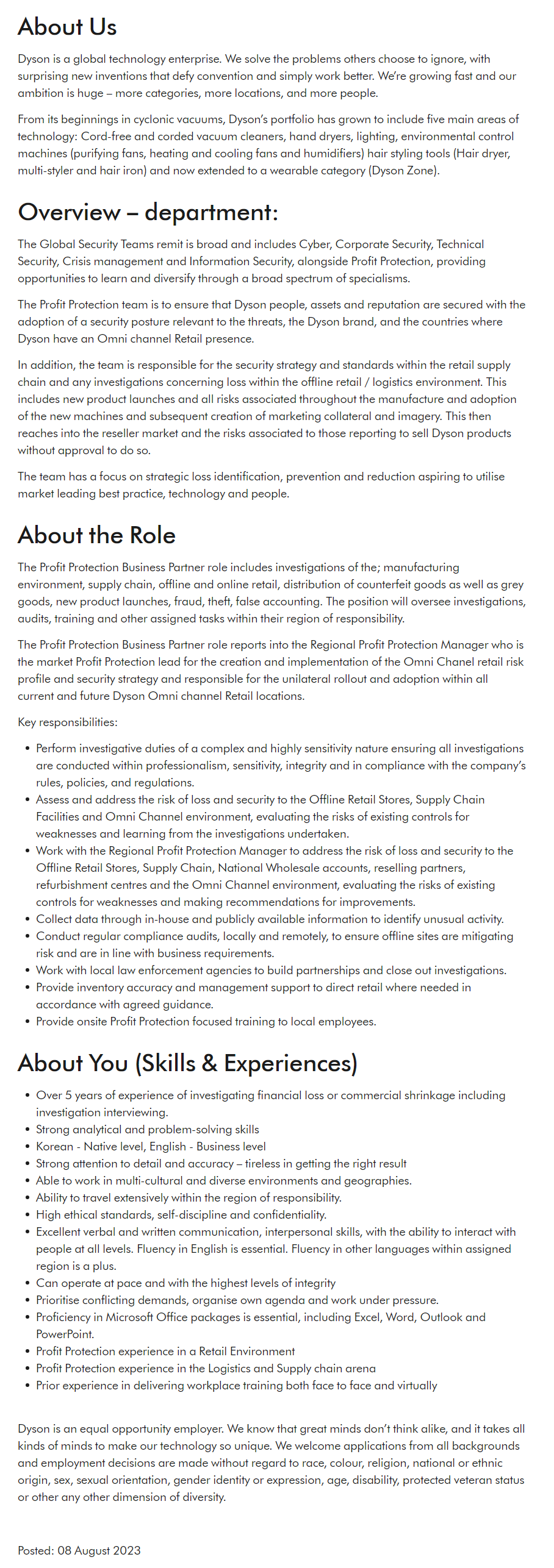 About Us

Dyson is a global technology enterprise. We solve the problems others choose to ignore, with surprising new inventions that defy convention and simply work better. We're growing fast and our ambition is huge – more categories, more locations, and more people.

From its beginnings in cyclonic vacuums, Dyson's portfolio has grown to include five main areas of technology: Cord-free and corded vacuum cleaners, hand dryers, lighting, environmental control machines (purifying fans, heating and cooling fans and humidifiers) hair styling tools (Hair dryer, multi-styler and hair iron) and now extended to a wearable category (Dyson Zone).

Overview – department:

The Global Security Teams remit is broad and includes Cyber, Corporate Security, Technical Security, Crisis management and Information Security, alongside Profit Protection, providing opportunities to learn and diversify through a broad spectrum of specialisms.

The Profit Protection team is to ensure that Dyson people, assets and reputation are secured with the adoption of a security posture relevant to the threats, the Dyson brand, and the countries where Dyson have an Omni channel Retail presence.

In addition, the team is responsible for the security strategy and standards within the retail supply chain and any investigations concerning loss within the offline retail / logistics environment. This includes new product launches and all risks associated throughout the manufacture and adoption of the new machines and subsequent creation of marketing collateral and imagery. This then reaches into the reseller market and the risks associated to those reporting to sell Dyson products without approval to do so.

The team has a focus on strategic loss identification, prevention and reduction aspiring to utilise market leading best practice, technology and people.

About the Role

The Profit Protection Business Partner role includes investigations of the; manufacturing environment, supply chain, offline and online retail, distribution of counterfeit goods as well as grey goods, new product launches, fraud, theft, false accounting. The position will oversee investigations, audits, training and other assigned tasks within their region of responsibility.

The Profit Protection Business Partner role reports into the Regional Profit Protection Manager who is the market Profit Protection lead for the creation and implementation of the Omni Chanel retail risk profile and security strategy and responsible for the unilateral rollout and adoption within all current and future Dyson Omni channel Retail locations.

Key responsibilities:

• Perform investigative duties of a complex and highly sensitivity nature ensuring all investigations are conducted within professionalism, sensitivity, integrity and in compliance with the company's rules, policies, and regulations.
• Assess and address the risk of loss and security to the Offline Retail Stores, Supply Chain Facilities and Omni Channel environment, evaluating the risks of existing controls for weaknesses and learning from the investigations undertaken.
• Work with the Regional Profit Protection Manager to address the risk of loss and security to the Offline Retail Stores, Supply Chain, National Wholesale accounts, reselling partners, refurbishment centres and the Omni Channel environment, evaluating the risks of existing controls for weaknesses and making recommendations for improvements.
• Collect data through in-house and publicly available information to identify unusual activity.
• Conduct regular compliance audits, locally and remotely, to ensure offline sites are mitigating risk and are in line with business requirements.
• Work with local law enforcement agencies to build partnerships and close out investigations.
• Provide inventory accuracy and management support to direct retail where needed in accordance with agreed guidance.
• Provide onsite Profit Protection focused training to local employees.

About You (Skills & Experiences)

• Over 5 years of experience of investigating financial loss or commercial shrinkage including investigation interviewing.
• Strong analytical and problem-solving skills
• Korean - Native level, English - Business level
• Strong attention to detail and accuracy – tireless in getting the right result
• Able to work in multi-cultural and diverse environments and geographies.
• Ability to travel extensively within the region of responsibility.
• High ethical standards, self-discipline and confidentiality.
• Excellent verbal and written communication, interpersonal skills, with the ability to interact with people at all levels. Fluency in English is essential. Fluency in other languages within assigned region is a plus.
• Can operate at pace and with the highest levels of integrity
• Prioritise conflicting demands, organise own agenda and work under pressure.
• Proficiency in Microsoft Office packages is essential, including Excel, Word, Outlook and PowerPoint.
• Profit Protection experience in a Retail Environment
• Profit Protection experience in the Logistics and Supply chain arena
• Prior experience in delivering workplace training both face to face and virtually

Dyson is an equal opportunity employer. We know that great minds don't think alike, and it takes all kinds of minds to make our technology so unique. We welcome applications from all backgrounds and employment decisions are made without regard to race, colour, religion, national or ethnic origin, sex, sexual orientation, gender identity or expression, age, disability, protected veteran status or other any other dimension of diversity.

Posted: 08 August 2023